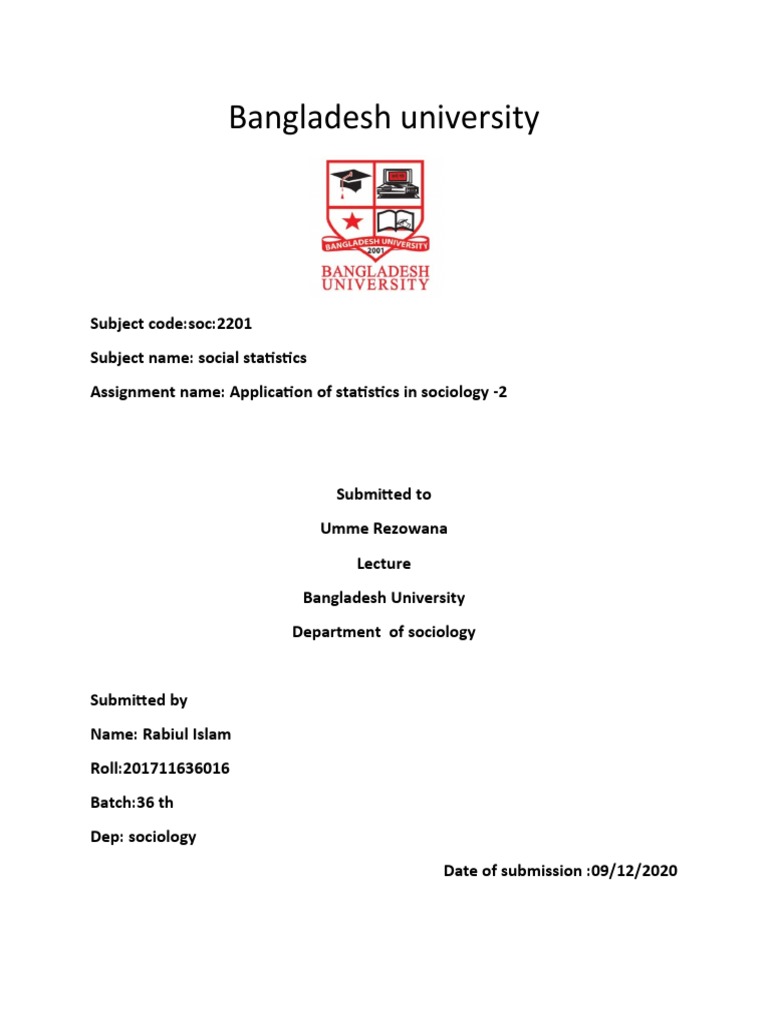 Bangladesh university

BANGLADESH UNIVERSITY
2001

BANGLADESH
UNIVERSITY

Subject code:soc:2201

Subject name: social statistics

Assignment name: Application of statistics in sociology -2

Submitted to

Umme Rezowana

Lecture

Bangladesh University

Department of sociology

Submitted by

Name: Rabiul Islam

Roll:201711636016

Batch:36 th

Dep: sociology

Date of submission :09/12/2020